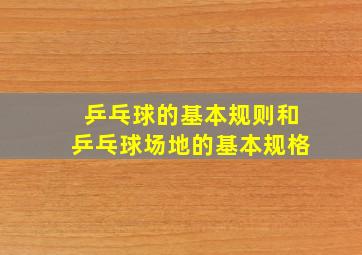 乒乓球的基本规则和
乒乓球场地的基本规格